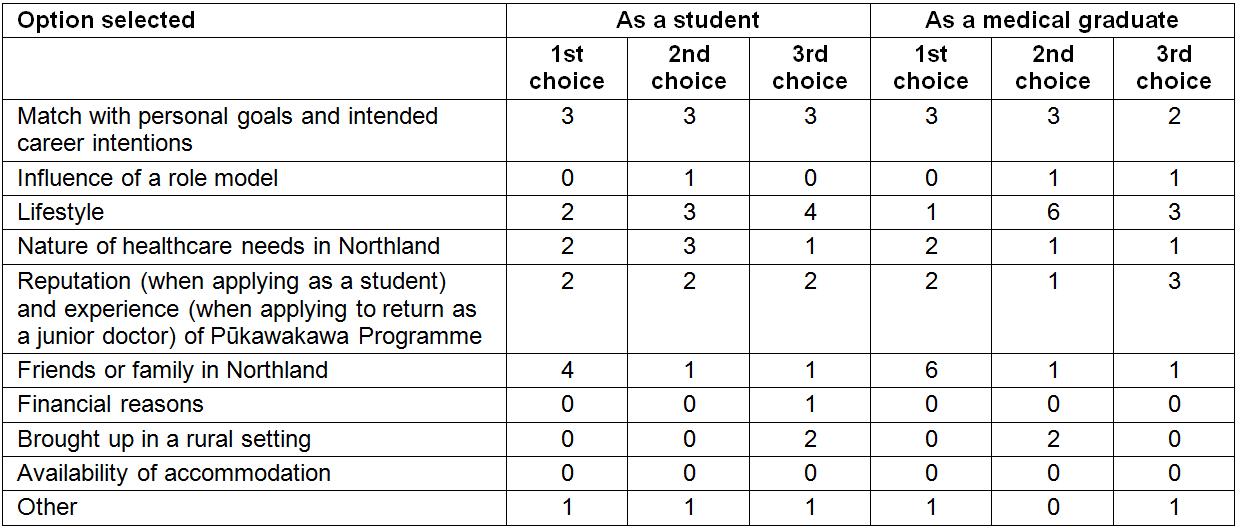 | Option selected | As a student | | | As a medical graduate | | |
|---|---|---|---|---|---|---|
| | 1st choice | 2nd choice | 3rd choice | 1st choice | 2nd choice | 3rd choice |
| Match with personal goals and intended career intentions | 3 | 3 | 3 | 3 | 3 | 2 |
| Influence of a role model | 0 | 1 | 0 | 0 | 1 | 1 |
| Lifestyle | 2 | 3 | 4 | 1 | 6 | 3 |
| Nature of healthcare needs in Northland | 2 | 3 | 1 | 2 | 1 | 1 |
| Reputation (when applying as a student) and experience (when applying to return as a junior doctor) of Pūkawakawa Programme | 2 | 2 | 2 | 2 | 1 | 3 |
| Friends or family in Northland | 4 | 1 | 1 | 6 | 1 | 1 |
| Financial reasons | 0 | 0 | 1 | 0 | 0 | 0 |
| Brought up in a rural setting | 0 | 0 | 2 | 0 | 2 | 0 |
| Availability of accommodation | 0 | 0 | 0 | 0 | 0 | 0 |
| Other | 1 | 1 | 1 | 1 | 0 | 1 |